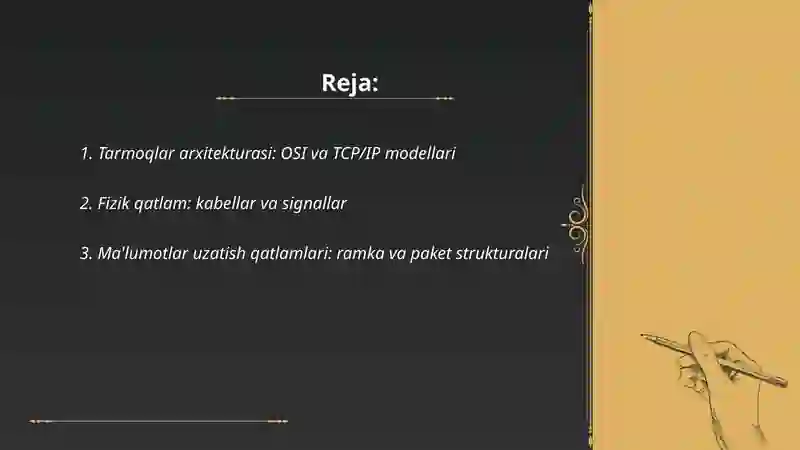 Reja:

1. Tarmoqlar arxitekturasi: OSI va TCP/IP modellari

2. Fizik qatlam: kabellar va signallar

3. Ma'lumotlar uzatish qatlamlari: ramka va paket strukturalari